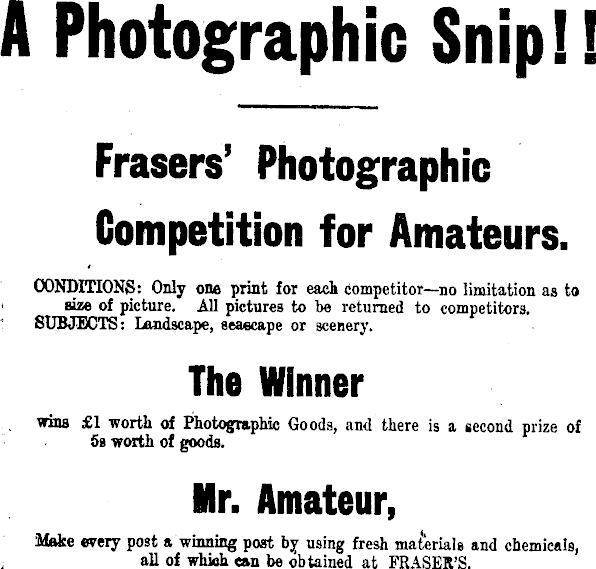 A Photographic Snip!!

Frasers' Photographic Competition for Amateurs.

CONDITIONS: Only one print for each competitor—no limitation as to size of picture. All pictures to be returned to competitors.
SUBJECTS: Landscape, seascape or scenery.

The Winner

wins £1 worth of Photographic Goods, and there is a second prize of 5s worth of goods.

Mr. Amateur,

Make every post a winning post by using fresh materials and chemicals, all of which can be obtained at FRASER'S.